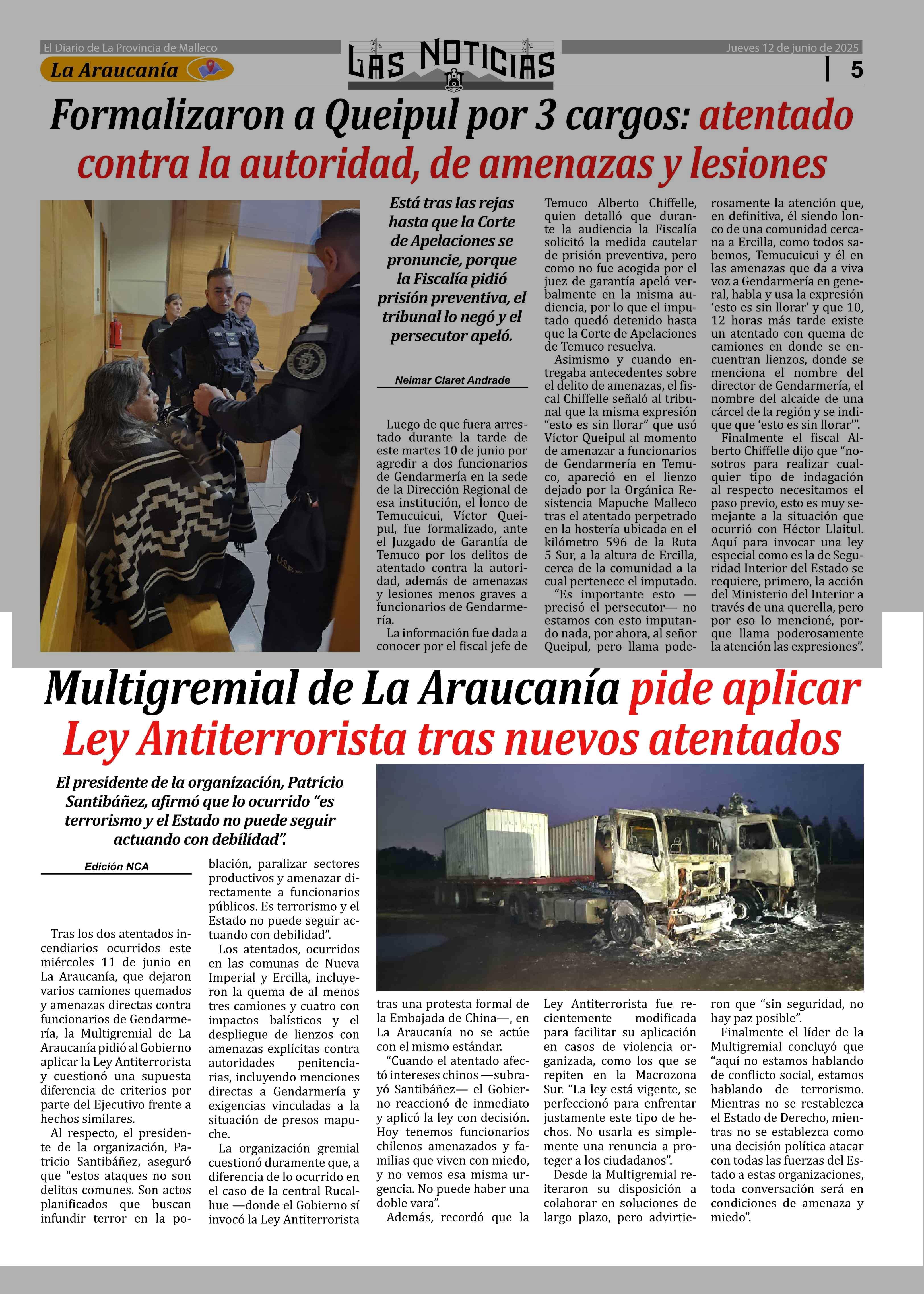 El Diario de La Provincia de Malleco

La Araucanía

LAS NOTICIAS

Jueves 12 de junio de 2025

5

Formalizaron a Queipul por 3 cargos: atentado contra la autoridad, de amenazas y lesiones

Está tras las rejas hasta que la Corte de Apelaciones se pronuncie, porque la Fiscalía pidió prisión preventiva, el tribunal lo negó y el persecutor apeló.

Neimar Claret Andrade

Luego de que fuera arrestado durante la tarde de este martes 10 de junio por agredir a dos funcionarios de Gendarmería en la sede de la Dirección Regional de esa institución, el lonco de Temucuicui, Víctor Queipul, fue formalizado, ante el Juzgado de Garantía de Temuco por los delitos de atentado contra la autoridad, además de amenazas y lesiones menos graves a funcionarios de Gendarmería.

La información fue dada a conocer por el fiscal jefe de Temuco Alberto Chiffelle, quien detalló que durante la audiencia la Fiscalía solicitó la medida cautelar de prisión preventiva, pero como no fue acogida por el juez de garantía apeló verbalmente en la misma audiencia, por lo que el imputado quedó detenido hasta que la Corte de Apelaciones de Temuco resuelva.

Asimismo y cuando entregaba antecedentes sobre el delito de amenazas, el fiscal Chiffelle señaló al tribunal que la misma expresión “esto es sin llorar” que usó Víctor Queipul al momento de amenazar a funcionarios de Gendarmería en Temuco, apareció en el lienzo dejado por la Orgánica Resistencia Mapuche Malleco tras el atentado perpetrado en la hostería ubicada en el kilómetro 596 de la Ruta 5 Sur, a la altura de Ercilla, cerca de la comunidad a la cual pertenece el imputado.

“Es importante esto —precisó el persecutor— no estamos con esto imputando nada, por ahora, al señor Queipul, pero llama poderosamente la atención que, en definitiva, él siendo lonco de una comunidad cercana a Ercilla, como todos sabemos, Temucuicui y él en las amenazas que da a viva voz a Gendarmería en general, habla y usa la expresión ‘esto es sin llorar’ y que 10, 12 horas más tarde existe un atentado con quema de camiones en donde se encuentran lienzos, donde se menciona el nombre del director de Gendarmería, el nombre del alcaide de una cárcel de la región y se indique que ‘esto es sin llorar’”.

Finalmente el fiscal Alberto Chiffelle dijo que “nosotros para realizar cualquier tipo de indagación al respecto necesitamos el paso previo, esto es muy semejante a la situación que ocurrió con Héctor Llaitul. Aquí para invocar una ley especial como es la de Seguridad Interior del Estado se requiere, primero, la acción del Ministerio del Interior a través de una querella, pero por eso lo mencioné, porque llama poderosamente la atención las expresiones”.

Multigremial de La Araucanía pide aplicar Ley Antiterrorista tras nuevos atentados

El presidente de la organización, Patricio Santibáñez, afirmó que lo ocurrido “es terrorismo y el Estado no puede seguir actuando con debilidad”.

Edición NCA

Tras los dos atentados incendiarios ocurridos este miércoles 11 de junio en La Araucanía, que dejaron varios camiones quemados y amenazas directas contra funcionarios de Gendarmería, la Multigremial de La Araucanía pidió al Gobierno aplicar la Ley Antiterrorista y cuestionó una supuesta diferencia de criterios por parte del Ejecutivo frente a hechos similares.

Al respecto, el presidente de la organización, Patricio Santibáñez, aseguró que “estos ataques no son delitos comunes. Son actos planificados que buscan infundir terror en la población, paralizar sectores productivos y amenazar directamente a funcionarios públicos. Es terrorismo y el Estado no puede seguir actuando con debilidad”.

Los atentados, ocurridos en las comunas de Nueva Imperial y Ercilla, incluyeron la quema de al menos tres camiones y cuatro con impactos balísticos y el despliegue de lienzos con amenazas explícitas contra autoridades penitenciarias, incluyendo menciones directas a Gendarmería y exigencias vinculadas a la situación de presos mapuche.

La organización gremial cuestionó duramente que, a diferencia de lo ocurrido en el caso de la central Rucalhue —donde el Gobierno sí invocó la Ley Antiterrorista tras una protesta formal de la Embajada de China—, en La Araucanía no se actúe con el mismo estándar.

“Cuando el atentado afectó intereses chinos —subrayó Santibáñez— el Gobierno reaccionó de inmediato y aplicó la ley con decisión. Hoy tenemos funcionarios chilenos amenazados y familias que viven con miedo, y no vemos esa misma urgencia. No puede haber una doble vara”.

Además, recordó que la Ley Antiterrorista fue recientemente modificada para facilitar su aplicación en casos de violencia organizada, como los que se repiten en la Macrozona Sur. “La ley está vigente, se perfeccionó para enfrentar justamente este tipo de hechos. No usarla es simplemente una renuncia a proteger a los ciudadanos”.

Desde la Multigremial reiteraron su disposición a colaborar en soluciones de largo plazo, pero advirtieron que “sin seguridad, no hay paz posible”.

Finalmente el líder de la Multigremial concluyó que “aquí no estamos hablando de conflicto social, estamos hablando de terrorismo. Mientras no se restablezca el Estado de Derecho, mientras no se establezca como una decisión política atacar con todas las fuerzas del Estado a estas organizaciones, toda conversación será en condiciones de amenaza y miedo”.